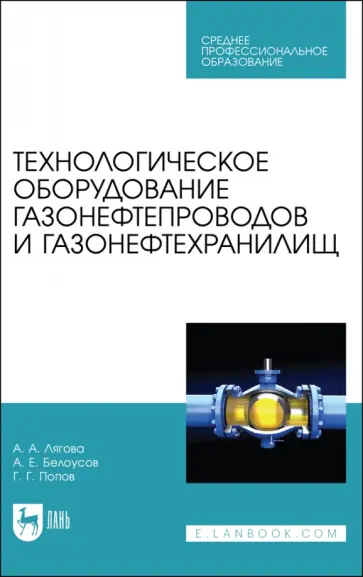 СРЕДНЕЕ ПРОФЕССИОНАЛЬНОЕ ОБРАЗОВАНИЕ

ТЕХНОЛОГИЧЕСКОЕ ОБОРУДОВАНИЕ ГАЗОНЕФТЕПРОВОДОВ И ГАЗОНЕФТЕХРАНИЛИЩ

А. А. Лягова
А. Е. Белоусов
Г. Г. Попов

ЛАНЬ

E.LANBOOK.COM